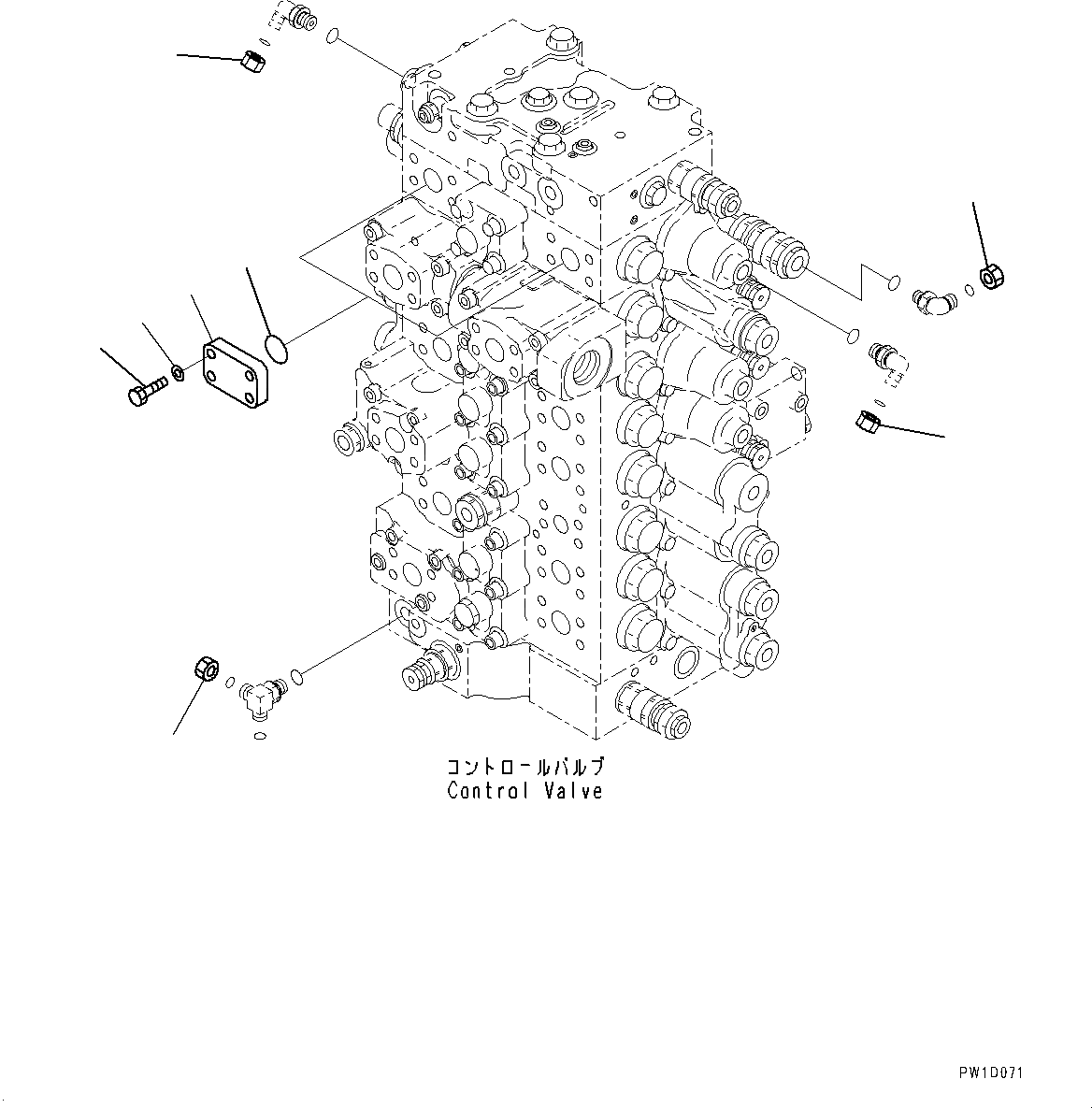 コントロールバルブ
Control Valve

PW1D071